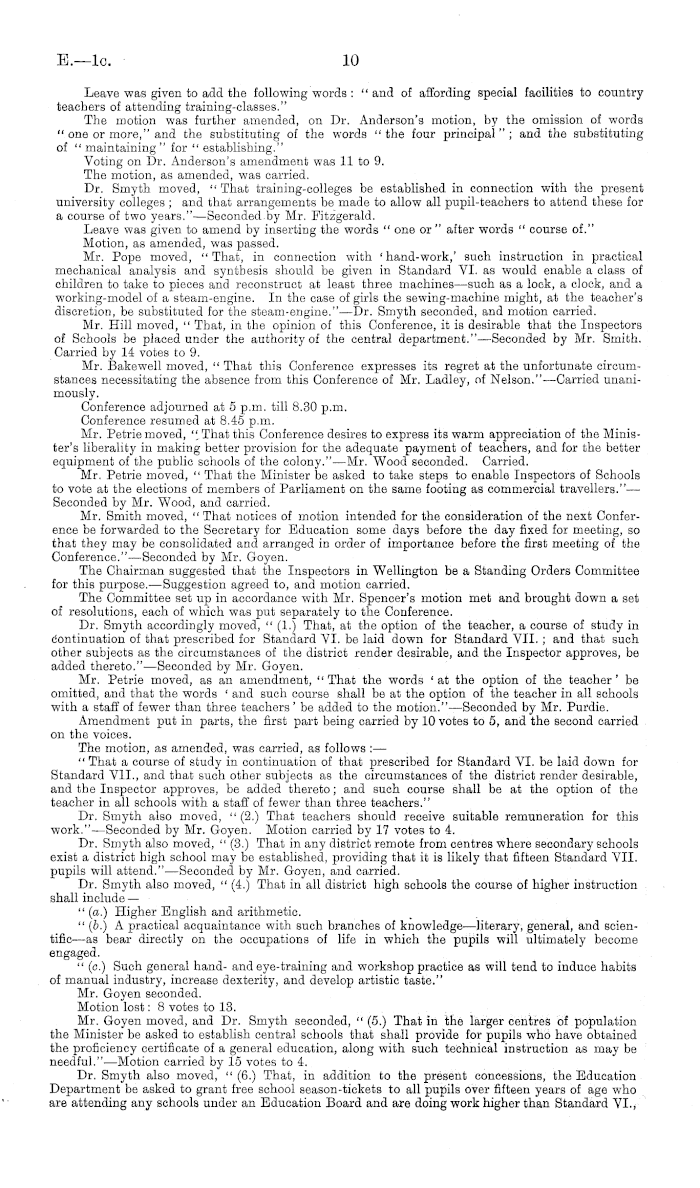 E.—1c. 10

Leave was given to add the following words: "and of affording special facilities to country teachers of attending training-classes."

The motion was further amended, on Dr. Anderson's motion, by the omission of words "one or more," and the substituting of the words "the four principal"; and the substituting of "maintaining" for "establishing."

Voting on Dr. Anderson's amendment was 11 to 9.

The motion, as amended, was carried.

Dr. Smyth moved, "That training-colleges be established in connection with the present university colleges; and that arrangements be made to allow all pupil-teachers to attend these for a course of two years."—Seconded by Mr. Fitzgerald.

Leave was given to amend by inserting the words "one or" after words "course of."

Motion, as amended, was passed.

Mr. Pope moved, "That, in connection with 'hand-work,' such instruction in practical mechanical analysis and synthesis should be given in Standard VI. as would enable a class of children to take to pieces and reconstruct at least three machines—such as a lock, a clock, and a working-model of a steam-engine. In the case of girls the sewing-machine might, at the teacher's discretion, be substituted for the steam-engine."—Dr. Smyth seconded, and motion carried.

Mr. Hill moved, "That, in the opinion of this Conference, it is desirable that the Inspectors of Schools be placed under the authority of the central department."—Seconded by Mr. Smith. Carried by 14 votes to 9.

Mr. Bakewell moved, "That this Conference expresses its regret at the unfortunate circumstances necessitating the absence from this Conference of Mr. Ladley, of Nelson."—Carried unanimously.

Conference adjourned at 5 p.m. till 8.30 p.m.

Conference resumed at 8.45 p.m.

Mr. Petrie moved, "That this Conference desires to express its warm appreciation of the Minister's liberality in making better provision for the adequate payment of teachers, and for the better equipment of the public schools of the colony."—Mr. Wood seconded. Carried.

Mr. Petrie moved, "That the Minister be asked to take steps to enable Inspectors of Schools to vote at the elections of members of Parliament on the same footing as commercial travellers."—Seconded by Mr. Wood, and carried.

Mr. Smith moved, "That notices of motion intended for the consideration of the next Conference be forwarded to the Secretary for Education some days before the day fixed for meeting, so that they may be consolidated and arranged in order of importance before the first meeting of the Conference."—Seconded by Mr. Goyen.

The Chairman suggested that the Inspectors in Wellington be a Standing Orders Committee for this purpose.—Suggestion agreed to, and motion carried.

The Committee set up in accordance with Mr. Spencer's motion met and brought down a set of resolutions, each of which was put separately to the Conference.

Dr. Smyth accordingly moved, "(1.) That, at the option of the teacher, a course of study in continuation of that prescribed for Standard VI. be laid down for Standard VII.; and that such other subjects as the circumstances of the district render desirable, and the Inspector approves, be added thereto."—Seconded by Mr. Goyen.

Mr. Petrie moved, as an amendment, "That the words 'at the option of the teacher' be omitted, and that the words 'and such course shall be at the option of the teacher in all schools with a staff of fewer than three teachers' be added to the motion."—Seconded by Mr. Purdie.

Amendment put in parts, the first part being carried by 10 votes to 5, and the second carried on the voices.

The motion, as amended, was carried, as follows:—

"That a course of study in continuation of that prescribed for Standard VI. be laid down for Standard VII., and that such other subjects as the circumstances of the district render desirable, and the Inspector approves, be added thereto; and such course shall be at the option of the teacher in all schools with a staff of fewer than three teachers."

Dr. Smyth also moved, "(2.) That teachers should receive suitable remuneration for this work."—Seconded by Mr. Goyen. Motion carried by 17 votes to 4.

Dr. Smyth also moved, "(3.) That in any district remote from centres where secondary schools exist a district high school may be established, providing that it is likely that fifteen Standard VII. pupils will attend."—Seconded by Mr. Goyen, and carried.

Dr. Smyth also moved, "(4.) That in all district high schools the course of higher instruction shall include—

"(a.) Higher English and arithmetic.

"(b.) A practical acquaintance with such branches of knowledge—literary, general, and scientific—as bear directly on the occupations of life in which the pupils will ultimately become engaged.

"(c.) Such general hand- and eye-training and workshop practice as will tend to induce habits of manual industry, increase dexterity, and develop artistic taste."

Mr. Goyen seconded.

Motion lost: 8 votes to 13.

Mr. Goyen moved, and Dr. Smyth seconded, "(5.) That in the larger centres of population the Minister be asked to establish central schools that shall provide for pupils who have obtained the proficiency certificate of a general education, along with such technical instruction as may be needful."—Motion carried by 15 votes to 4.

Dr. Smyth also moved, "(6.) That, in addition to the present concessions, the Education Department be asked to grant free school season-tickets to all pupils over fifteen years of age who are attending any schools under an Education Board and are doing work higher than Standard VI.,